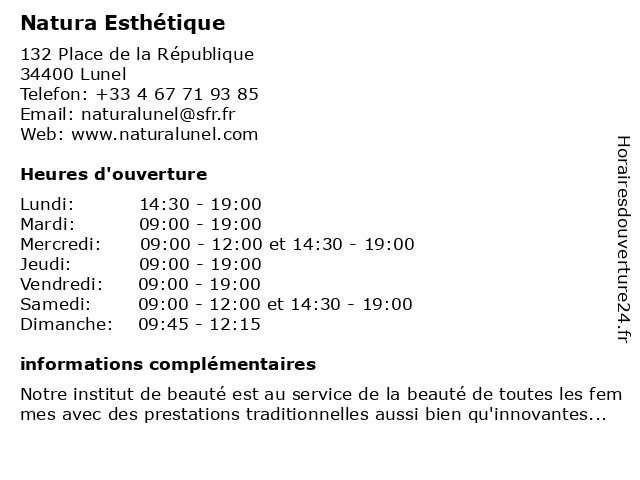 Natura Esthétique

132 Place de la République
34400 Lunel
Telefon: +33 4 67 71 93 85
Email: naturalunel@sfr.fr
Web: www.naturalunel.com

Heures d'ouverture

| | |
|---|---|
| Lundi: | 14:30 - 19:00 |
| Mardi: | 09:00 - 19:00 |
| Mercredi: | 09:00 - 12:00 et 14:30 - 19:00 |
| Jeudi: | 09:00 - 19:00 |
| Vendredi: | 09:00 - 19:00 |
| Samedi: | 09:00 - 12:00 et 14:30 - 19:00 |
| Dimanche: | 09:45 - 12:15 |

informations complémentaires

Notre institut de beauté est au service de la beauté de toutes les femmes avec des prestations traditionnelles aussi bien qu'innovantes...

Horairesdouverture24.fr